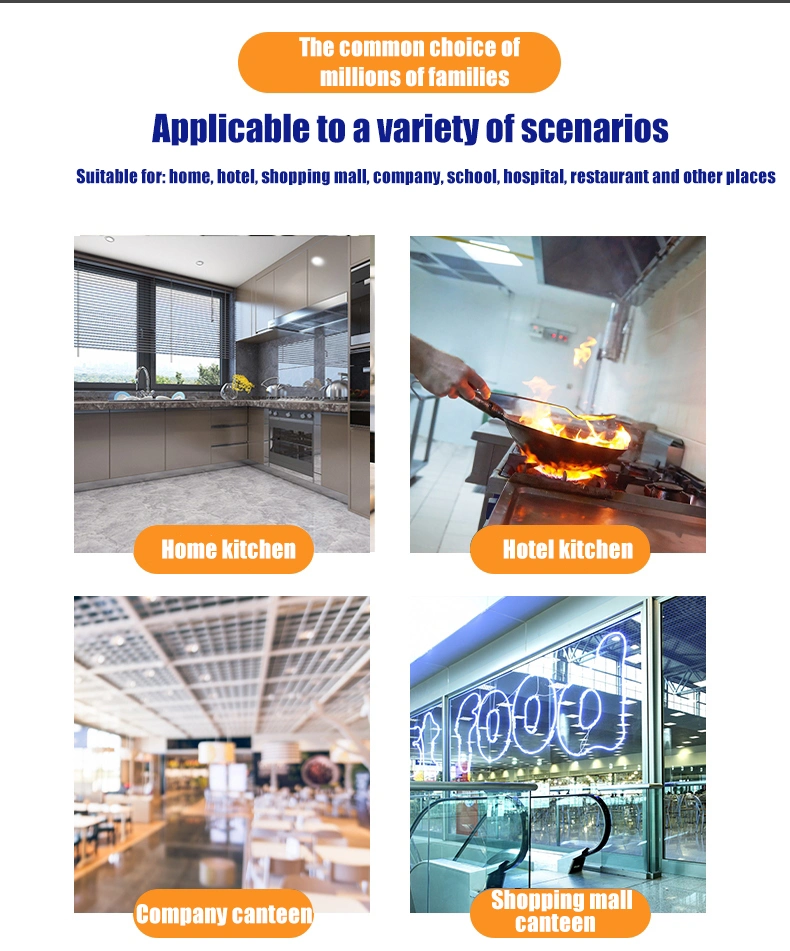 The common choice of millions of families

Applicable to a variety of scenarios

Suitable for: home, hotel, shopping mall, company, school, hospital, restaurant and other places

Home kitchen

Hotel kitchen

Company canteen

Shopping mall canteen